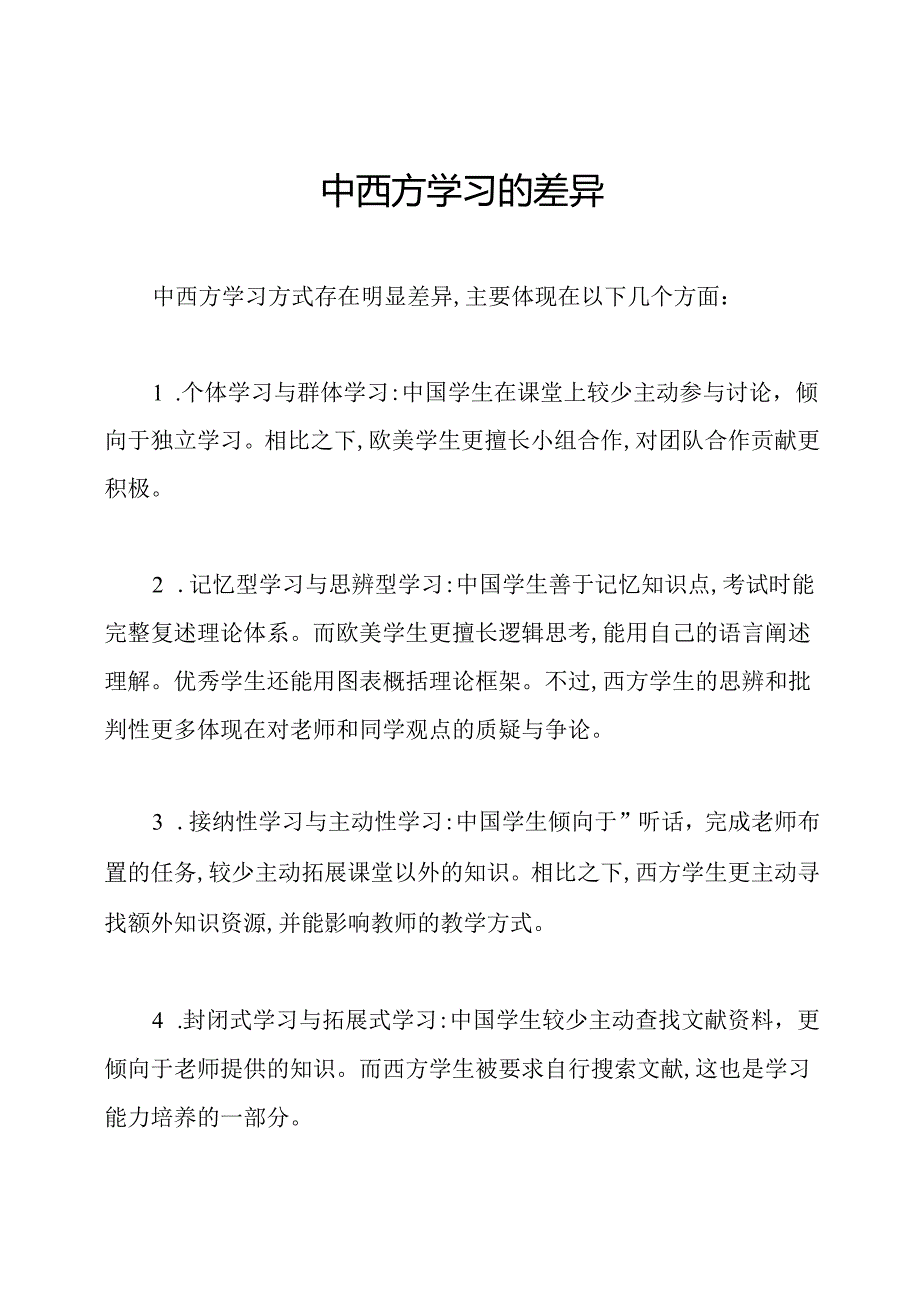 中西方学习的差异

中西方学习方式存在明显差异，主要体现在以下几个方面：

1 .个体学习与群体学习：中国学生在课堂上较少主动参与讨论，倾向于独立学习。相比之下，欧美学生更擅长小组合作，对团队合作贡献更积极。

2 .记忆型学习与思辨型学习：中国学生善于记忆知识点，考试时能完整复述理论体系。而欧美学生更擅长逻辑思考，能用自己的语言阐述理解。优秀学生还能用图表概括理论框架。不过，西方学生的思辨和批判性更多体现在对老师和同学观点的质疑与争论。

3 .接纳性学习与主动性学习：中国学生倾向于”听话，完成老师布置的任务，较少主动拓展课堂以外的知识。相比之下，西方学生更主动寻找额外知识资源，并能影响教师的教学方式。

4 .封闭式学习与拓展式学习：中国学生较少主动查找文献资料，更倾向于老师提供的知识。而西方学生被要求自行搜索文献，这也是学习能力培养的一部分。